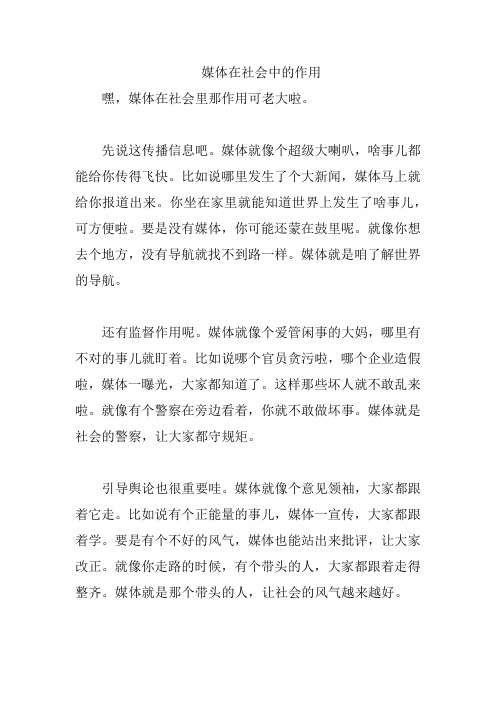 媒体在社会中的作用

嘿，媒体在社会里那作用可老大啦。

先说这传播信息吧。媒体就像个超级大喇叭，啥事儿都能给你传得飞快。比如说哪里发生了个大新闻，媒体马上就给你报道出来。你坐在家里就能知道世界上发生了啥事儿，可方便啦。要是没有媒体，你可能还蒙在鼓里呢。就像你想去个地方，没有导航就找不到路一样。媒体就是咱了解世界的导航。

还有监督作用呢。媒体就像个爱管闲事的大妈，哪里有不对的事儿就盯着。比如说哪个官员贪污啦，哪个企业造假啦，媒体一曝光，大家都知道了。这样那些坏人就不敢乱来啦。就像有个警察在旁边看着，你就不敢做坏事。媒体就是社会的警察，让大家都守规矩。

引导舆论也很重要哇。媒体就像个意见领袖，大家都跟着它走。比如说有个正能量的事儿，媒体一宣传，大家都跟着学。要是有个不好的风气，媒体也能站出来批评，让大家改正。就像你走路的时候，有个带头的人，大家都跟着走得整齐。媒体就是那个带头的人，让社会的风气越来越好。